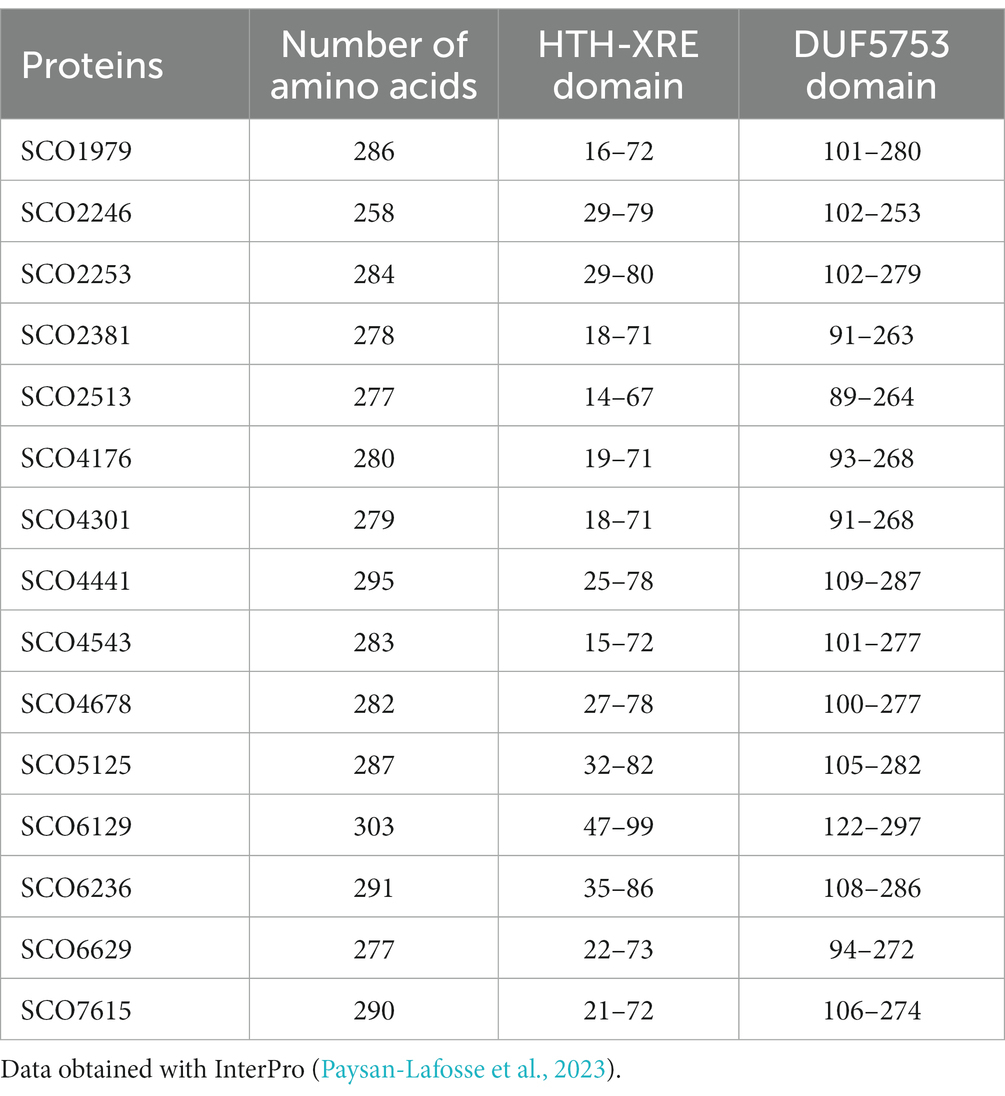 | Proteins | Number of amino acids | HTH-XRE domain | DUF5753 domain |
|---|---|---|---|
| SCO1979 | 286 | 16–72 | 101–280 |
| SCO2246 | 258 | 29–79 | 102–253 |
| SCO2253 | 284 | 29–80 | 102–279 |
| SCO2381 | 278 | 18–71 | 91–263 |
| SCO2513 | 277 | 14–67 | 89–264 |
| SCO4176 | 280 | 19–71 | 93–268 |
| SCO4301 | 279 | 18–71 | 91–268 |
| SCO4441 | 295 | 25–78 | 109–287 |
| SCO4543 | 283 | 15–72 | 101–277 |
| SCO4678 | 282 | 27–78 | 100–277 |
| SCO5125 | 287 | 32–82 | 105–282 |
| SCO6129 | 303 | 47–99 | 122–297 |
| SCO6236 | 291 | 35–86 | 108–286 |
| SCO6629 | 277 | 22–73 | 94–272 |
| SCO7615 | 290 | 21–72 | 106–274 |

Data obtained with InterPro (Paysan-Lafosse et al., 2023).